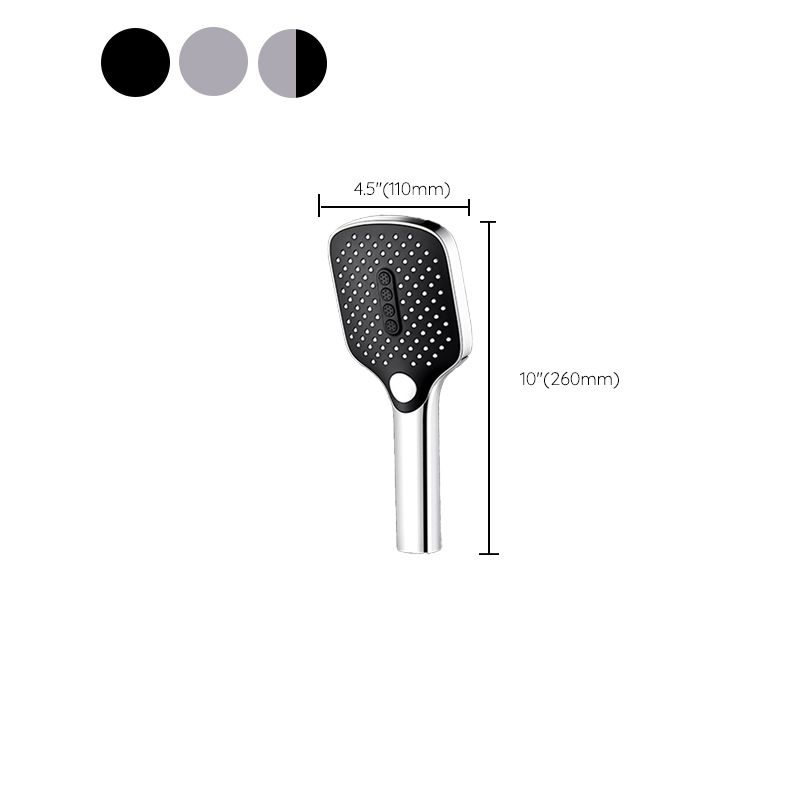 4.5"(110mm)

10"(260mm)